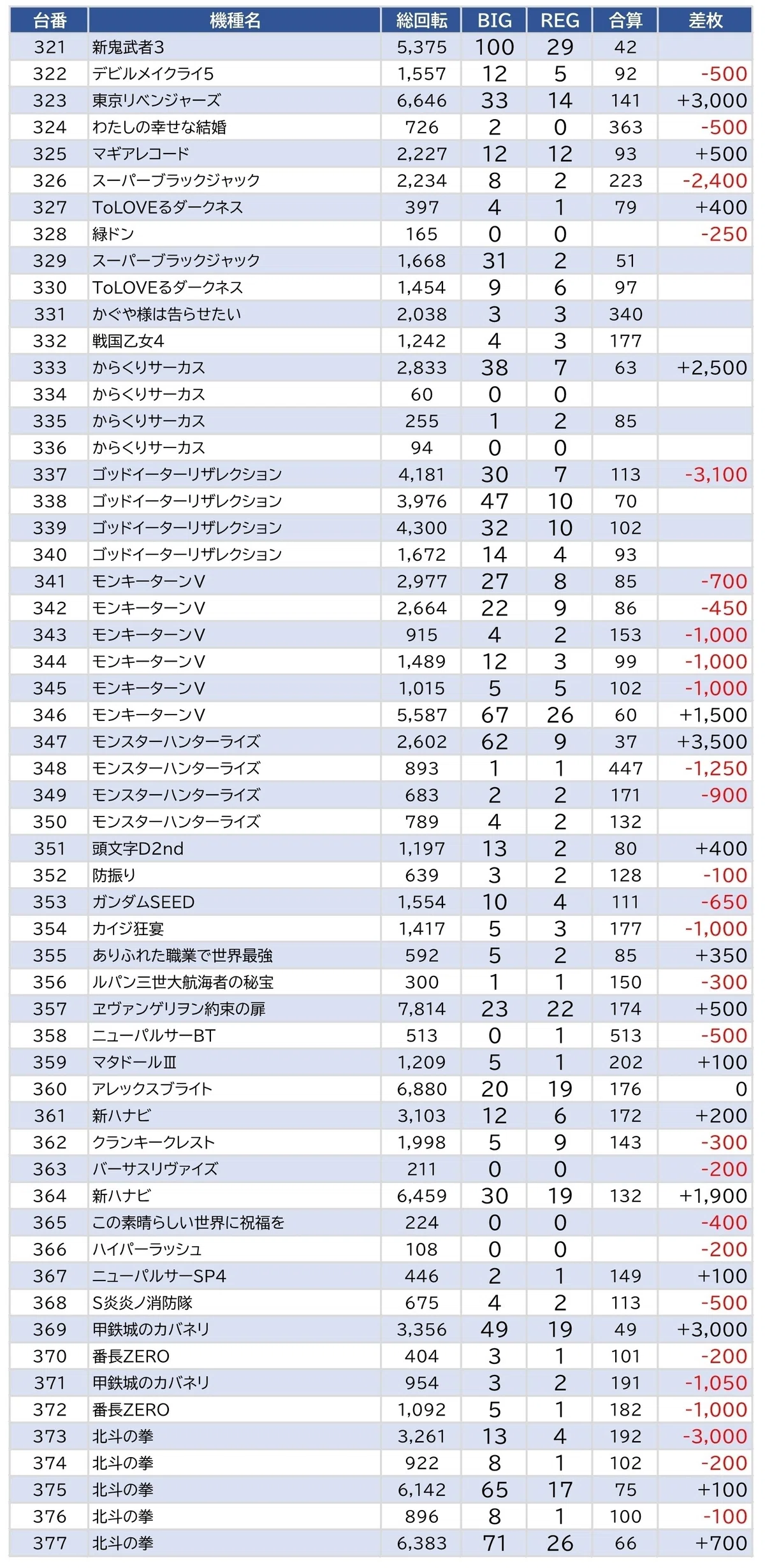 | 台番 | 機種名 | 総回転 | BIG | REG | 合算 | 差枚 |
|---|---|---|---|---|---|---|
| 321 | 新鬼武者3 | 5,375 | 100 | 29 | 42 | |
| 322 | デビルメイクライ5 | 1,557 | 12 | 5 | 92 | -500 |
| 323 | 東京リベンジャーズ | 6,646 | 33 | 14 | 141 | +3,000 |
| 324 | わたしの幸せな結婚 | 726 | 2 | 0 | 363 | -500 |
| 325 | マギアレコード | 2,227 | 12 | 12 | 93 | +500 |
| 326 | スーパーブラックジャック | 2,234 | 8 | 2 | 223 | -2,400 |
| 327 | ToLOVEるダークネス | 397 | 4 | 1 | 79 | +400 |
| 328 | 緑ドン | 165 | 0 | 0 | | -250 |
| 329 | スーパーブラックジャック | 1,668 | 31 | 2 | 51 | |
| 330 | ToLOVEるダークネス | 1,454 | 9 | 6 | 97 | |
| 331 | かぐや様は告らせたい | 2,038 | 3 | 3 | 340 | |
| 332 | 戦国乙女4 | 1,242 | 4 | 3 | 177 | |
| 333 | からくりサーカス | 2,833 | 38 | 7 | 63 | +2,500 |
| 334 | からくりサーカス | 60 | 0 | 0 | | |
| 335 | からくりサーカス | 255 | 1 | 2 | 85 | |
| 336 | からくりサーカス | 94 | 0 | 0 | | |
| 337 | ゴッドイーターリザレクション | 4,181 | 30 | 7 | 113 | -3,100 |
| 338 | ゴッドイーターリザレクション | 3,976 | 47 | 10 | 70 | |
| 339 | ゴッドイーターリザレクション | 4,300 | 32 | 10 | 102 | |
| 340 | ゴッドイーターリザレクション | 1,672 | 14 | 4 | 93 | |
| 341 | モンキーターンV | 2,977 | 27 | 8 | 85 | -700 |
| 342 | モンキーターンV | 2,664 | 22 | 9 | 86 | -450 |
| 343 | モンキーターンV | 915 | 4 | 2 | 153 | -1,000 |
| 344 | モンキーターンV | 1,489 | 12 | 3 | 99 | -1,000 |
| 345 | モンキーターンV | 1,015 | 5 | 5 | 102 | -1,000 |
| 346 | モンキーターンV | 5,587 | 67 | 26 | 60 | +1,500 |
| 347 | モンスターハンターライズ | 2,602 | 62 | 9 | 37 | +3,500 |
| 348 | モンスターハンターライズ | 893 | 1 | 1 | 447 | -1,250 |
| 349 | モンスターハンターライズ | 683 | 2 | 2 | 171 | -900 |
| 350 | モンスターハンターライズ | 789 | 4 | 2 | 132 | |
| 351 | 頭文字D2nd | 1,197 | 13 | 2 | 80 | +400 |
| 352 | 防振り | 639 | 3 | 2 | 128 | -100 |
| 353 | ガンダムSEED | 1,554 | 10 | 4 | 111 | -650 |
| 354 | カイジ狂宴 | 1,417 | 5 | 3 | 177 | -1,000 |
| 355 | ありふれた職業で世界最強 | 592 | 5 | 2 | 85 | +350 |
| 356 | ルパン三世大航海者の秘宝 | 300 | 1 | 1 | 150 | -300 |
| 357 | ヱヴァンゲリヲン約束の扉 | 7,814 | 23 | 22 | 174 | +500 |
| 358 | ニューパルサーBT | 513 | 0 | 1 | 513 | -500 |
| 359 | マタドールⅢ | 1,209 | 5 | 1 | 202 | +100 |
| 360 | アレックスブライト | 6,880 | 20 | 19 | 176 | 0 |
| 361 | 新ハナビ | 3,103 | 12 | 6 | 172 | +200 |
| 362 | クランキークレスト | 1,998 | 5 | 9 | 143 | -300 |
| 363 | バーサスリヴァイズ | 211 | 0 | 0 | | -200 |
| 364 | 新ハナビ | 6,459 | 30 | 19 | 132 | +1,900 |
| 365 | この素晴らしい世界に祝福を | 224 | 0 | 0 | | -400 |
| 366 | ハイパーラッシュ | 108 | 0 | 0 | | -200 |
| 367 | ニューパルサーSP4 | 446 | 2 | 1 | 149 | +100 |
| 368 | S炎炎ノ消防隊 | 675 | 4 | 2 | 113 | -500 |
| 369 | 甲鉄城のカバネリ | 3,356 | 49 | 19 | 49 | +3,000 |
| 370 | 番長ZERO | 404 | 3 | 1 | 101 | -200 |
| 371 | 甲鉄城のカバネリ | 954 | 3 | 2 | 191 | -1,050 |
| 372 | 番長ZERO | 1,092 | 5 | 1 | 182 | -1,000 |
| 373 | 北斗の拳 | 3,261 | 13 | 4 | 192 | -3,000 |
| 374 | 北斗の拳 | 922 | 8 | 1 | 102 | -200 |
| 375 | 北斗の拳 | 6,142 | 65 | 17 | 75 | +100 |
| 376 | 北斗の拳 | 896 | 8 | 1 | 100 | -100 |
| 377 | 北斗の拳 | 6,383 | 71 | 26 | 66 | +700 |